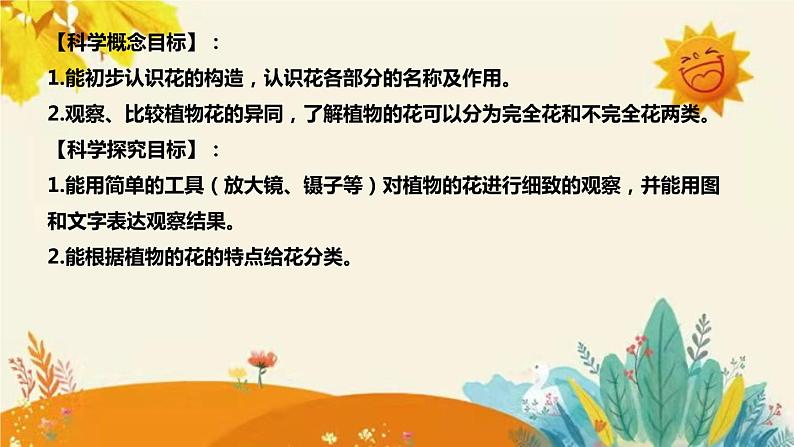 【科学概念目标】：
1.能初步认识花的构造，认识花各部分的名称及作用。
2.观察、比较植物花的异同，了解植物的花可以分为完全花和不完全花两类。
【科学探究目标】：
1.能用简单的工具（放大镜、镊子等）对植物的花进行细致的观察，并能用图和文字表达观察结果。
2.能根据植物的花的特点给花分类。